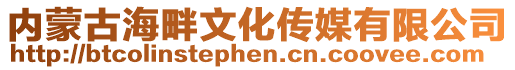 内蒙古海畔文化传媒有限公司
http://btcolinstephen.cn.coovee.com